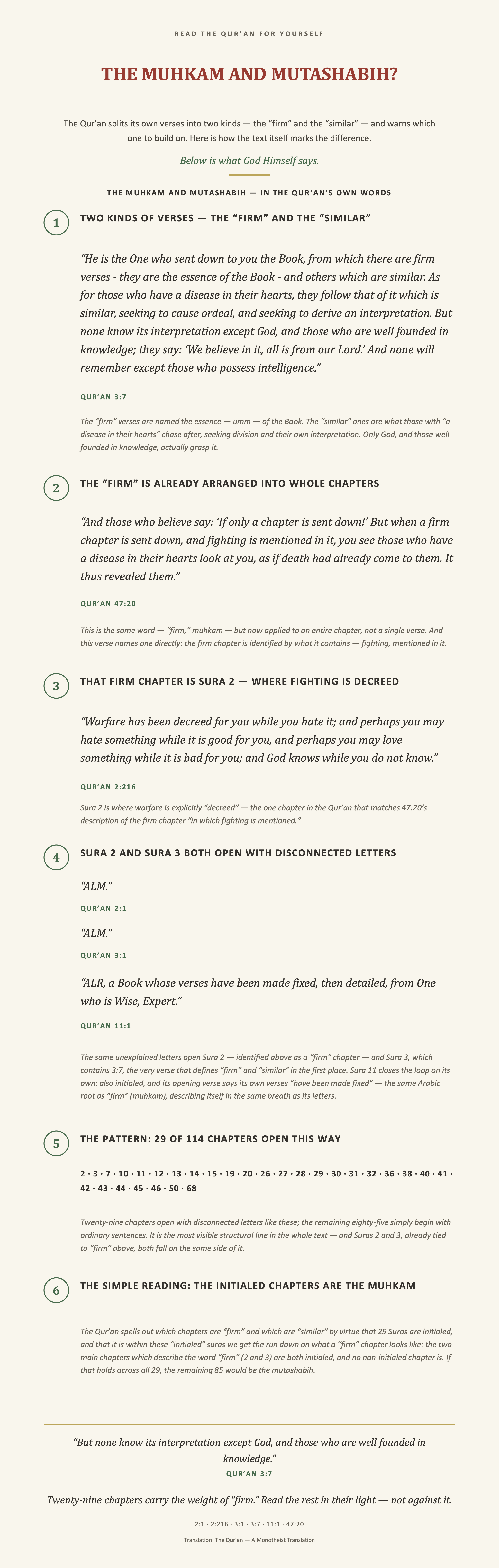 READ THE QUR'AN FOR YOURSELF

THE MUHKAM AND MUTASHABIH?

The Qur'an splits its own verses into two kinds — the "firm" and the "similar" — and warns which one to build on. Here is how the text itself marks the difference.

Below is what God Himself says.

THE MUHKAM AND MUTASHABIH — IN THE QUR'AN'S OWN WORDS

1

TWO KINDS OF VERSES — THE "FIRM" AND THE "SIMILAR"

"He is the One who sent down to you the Book, from which there are firm verses - they are the essence of the Book - and others which are similar. As for those who have a disease in their hearts, they follow that of it which is similar, seeking to cause ordeal, and seeking to derive an interpretation. But none know its interpretation except God, and those who are well founded in knowledge; they say: 'We believe in it, all is from our Lord.' And none will remember except those who possess intelligence."

QUR'AN 3:7

The "firm" verses are named the essence — umm — of the Book. The "similar" ones are what those with "a disease in their hearts" chase after, seeking division and their own interpretation. Only God, and those well founded in knowledge, actually grasp it.

2

THE "FIRM" IS ALREADY ARRANGED INTO WHOLE CHAPTERS

"And those who believe say: 'If only a chapter is sent down!' But when a firm chapter is sent down, and fighting is mentioned in it, you see those who have a disease in their hearts look at you, as if death had already come to them. It thus revealed them."

QUR'AN 47:20

This is the same word — "firm," muhkam — but now applied to an entire chapter, not a single verse. And this verse names one directly: the firm chapter is identified by what it contains — fighting, mentioned in it.

3

THAT FIRM CHAPTER IS SURA 2 — WHERE FIGHTING IS DECREED

"Warfare has been decreed for you while you hate it; and perhaps you may hate something while it is good for you, and perhaps you may love something while it is bad for you; and God knows while you do not know."

QUR'AN 2:216

Sura 2 is where warfare is explicitly "decreed" — the one chapter in the Qur'an that matches 47:20's description of the firm chapter "in which fighting is mentioned."

4

SURA 2 AND SURA 3 BOTH OPEN WITH DISCONNECTED LETTERS

"ALM."

QUR'AN 2:1

"ALM."

QUR'AN 3:1

"ALR, a Book whose verses have been made fixed, then detailed, from One who is Wise, Expert."

QUR'AN 11:1

The same unexplained letters open Sura 2 — identified above as a "firm" chapter — and Sura 3, which contains 3:7, the very verse that defines "firm" and "similar" in the first place. Sura 11 closes the loop on its own: also initialed, and its opening verse says its own verses "have been made fixed" — the same Arabic root as "firm" (muhkam), describing itself in the same breath as its letters.

5

THE PATTERN: 29 OF 114 CHAPTERS OPEN THIS WAY

2 · 3 · 7 · 10 · 11 · 12 · 13 · 14 · 15 · 19 · 20 · 26 · 27 · 28 · 29 · 30 · 31 · 32 · 36 · 38 · 40 · 41 · 42 · 43 · 44 · 45 · 46 · 50 · 68

Twenty-nine chapters open with disconnected letters like these; the remaining eighty-five simply begin with ordinary sentences. It is the most visible structural line in the whole text — and Suras 2 and 3, already tied to "firm" above, both fall on the same side of it.

6

THE SIMPLE READING: THE INITIALED CHAPTERS ARE THE MUHKAM

The Qur'an spells out which chapters are "firm" and which are "similar" by virtue that 29 Suras are initialed, and that it is within these "initialed" suras we get the run down on what a "firm" chapter looks like: the two main chapters which describe the word "firm" (2 and 3) are both initialed, and no non-initialed chapter is. If that holds across all 29, the remaining 85 would be the mutashabih.

"But none know its interpretation except God, and those who are well founded in knowledge."

QUR'AN 3:7

Twenty-nine chapters carry the weight of "firm." Read the rest in their light — not against it.

2:1 · 2:216 · 3:1 · 3:7 · 11:1 · 47:20

Translation: The Qur'an — A Monotheist Translation